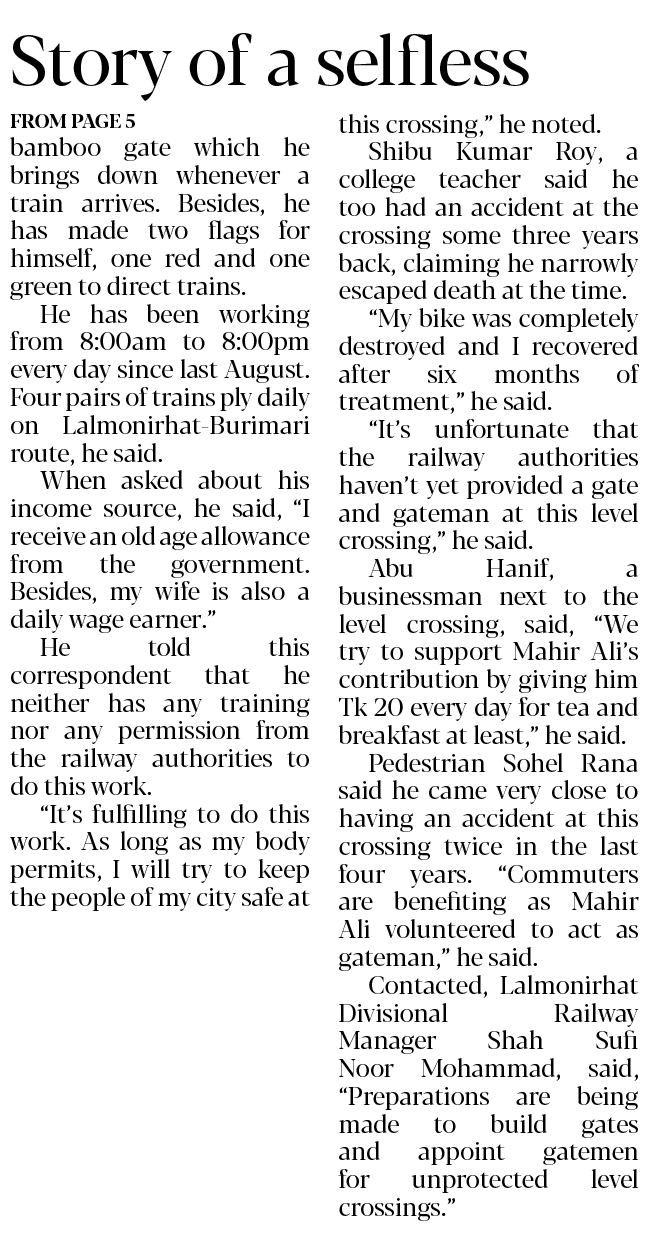 Story of a selfless

FROM PAGE 5

bamboo gate which he brings down whenever a train arrives. Besides, he has made two flags for himself, one red and one green to direct trains.

He has been working from 8:00am to 8:00pm every day since last August. Four pairs of trains ply daily on Lalmonirhat-Burimari route, he said.

When asked about his income source, he said, "I receive an old age allowance from the government. Besides, my wife is also a daily wage earner."

He told this correspondent that he neither has any training nor any permission from the railway authorities to do this work.

"It's fulfilling to do this work. As long as my body permits, I will try to keep the people of my city safe at this crossing," he noted.

Shibu Kumar Roy, a college teacher said he too had an accident at the crossing some three years back, claiming he narrowly escaped death at the time.

"My bike was completely destroyed and I recovered after six months of treatment," he said.

"It's unfortunate that the railway authorities haven't yet provided a gate and gateman at this level crossing," he said.

Abu Hanif, a businessman next to the level crossing, said, "We try to support Mahir Ali's contribution by giving him Tk 20 every day for tea and breakfast at least," he said.

Pedestrian Sohel Rana said he came very close to having an accident at this crossing twice in the last four years. "Commuters are benefiting as Mahir Ali volunteered to act as gateman," he said.

Contacted, Lalmonirhat Divisional Railway Manager Shah Sufi Noor Mohammad, said, "Preparations are being made to build gates and appoint gatemen for unprotected level crossings."